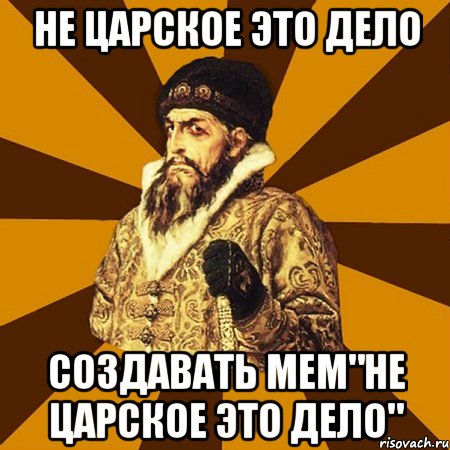 НЕ ЦАРСКОЕ ЭТО ДЕЛО

СОЗДАВАТЬ МЕМ"НЕ ЦАРСКОЕ ЭТО ДЕЛО"

risovach.ru